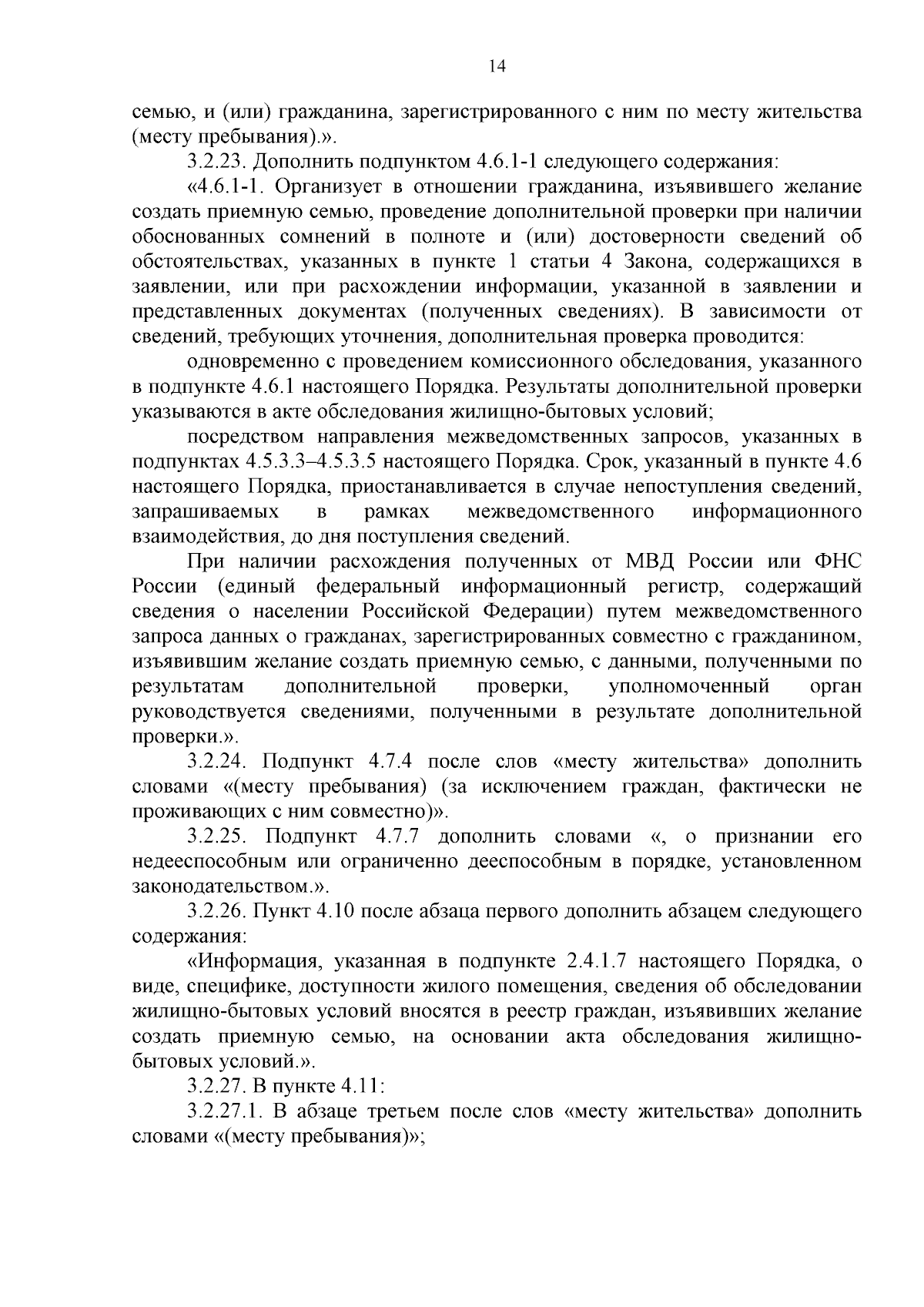 14

семью, и (или) гражданина, зарегистрированного с ним по месту жительства (месту пребывания).».

3.2.23. Дополнить подпунктом 4.6.1-1 следующего содержания:

«4.6.1-1. Организует в отношении гражданина, изъявившего желание создать приемную семью, проведение дополнительной проверки при наличии обоснованных сомнений в полноте и (или) достоверности сведений об обстоятельствах, указанных в пункте 1 статьи 4 Закона, содержащихся в заявлении, или при расхождении информации, указанной в заявлении и представленных документах (полученных сведениях). В зависимости от сведений, требующих уточнения, дополнительная проверка проводится:

одновременно с проведением комиссионного обследования, указанного в подпункте 4.6.1 настоящего Порядка. Результаты дополнительной проверки указываются в акте обследования жилищно-бытовых условий;

посредством направления межведомственных запросов, указанных в подпунктах 4.5.3.3–4.5.3.5 настоящего Порядка. Срок, указанный в пункте 4.6 настоящего Порядка, приостанавливается в случае непоступления сведений, запрашиваемых в рамках межведомственного информационного взаимодействия, до дня поступления сведений.

При наличии расхождения полученных от МВД России или ФНС России (единый федеральный информационный регистр, содержащий сведения о населении Российской Федерации) путем межведомственного запроса данных о гражданах, зарегистрированных совместно с гражданином, изъявившим желание создать приемную семью, с данными, полученными по результатам дополнительной проверки, уполномоченный орган руководствуется сведениями, полученными в результате дополнительной проверки.».

3.2.24. Подпункт 4.7.4 после слов «месту жительства» дополнить словами «(месту пребывания) (за исключением граждан, фактически не проживающих с ним совместно)».

3.2.25. Подпункт 4.7.7 дополнить словами «, о признании его недееспособным или ограниченно дееспособным в порядке, установленном законодательством.».

3.2.26. Пункт 4.10 после абзаца первого дополнить абзацем следующего содержания:

«Информация, указанная в подпункте 2.4.1.7 настоящего Порядка, о виде, специфике, доступности жилого помещения, сведения об обследовании жилищно-бытовых условий вносятся в реестр граждан, изъявивших желание создать приемную семью, на основании акта обследования жилищно-бытовых условий.».

3.2.27. В пункте 4.11:

3.2.27.1. В абзаце третьем после слов «месту жительства» дополнить словами «(месту пребывания)»;